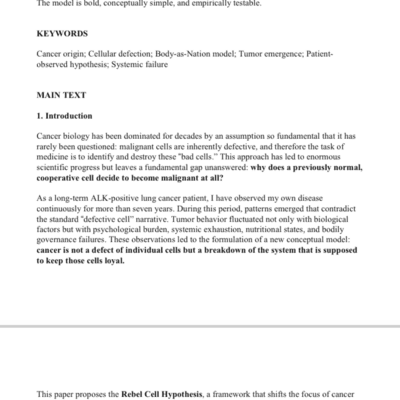 The model is bold, conceptually simple, and empirically testable.

KEYWORDS

Cancer origin; Cellular defection; Body-as-Nation model; Tumor emergence; Patient-observed hypothesis; Systemic failure

MAIN TEXT

1. Introduction

Cancer biology has been dominated for decades by an assumption so fundamental that it has rarely been questioned: malignant cells are inherently defective, and therefore the task of medicine is to identify and destroy these "bad cells." This approach has led to enormous scientific progress but leaves a fundamental gap unanswered: why does a previously normal, cooperative cell decide to become malignant at all?

As a long-term ALK-positive lung cancer patient, I have observed my own disease continuously for more than seven years. During this period, patterns emerged that contradict the standard "defective cell" narrative. Tumor behavior fluctuated not only with biological factors but with psychological burden, systemic exhaustion, nutritional states, and bodily governance failures. These observations led to the formulation of a new conceptual model: cancer is not a defect of individual cells but a breakdown of the system that is supposed to keep those cells loyal.

This paper proposes the Rebel Cell Hypothesis, a framework that shifts the focus of cancer